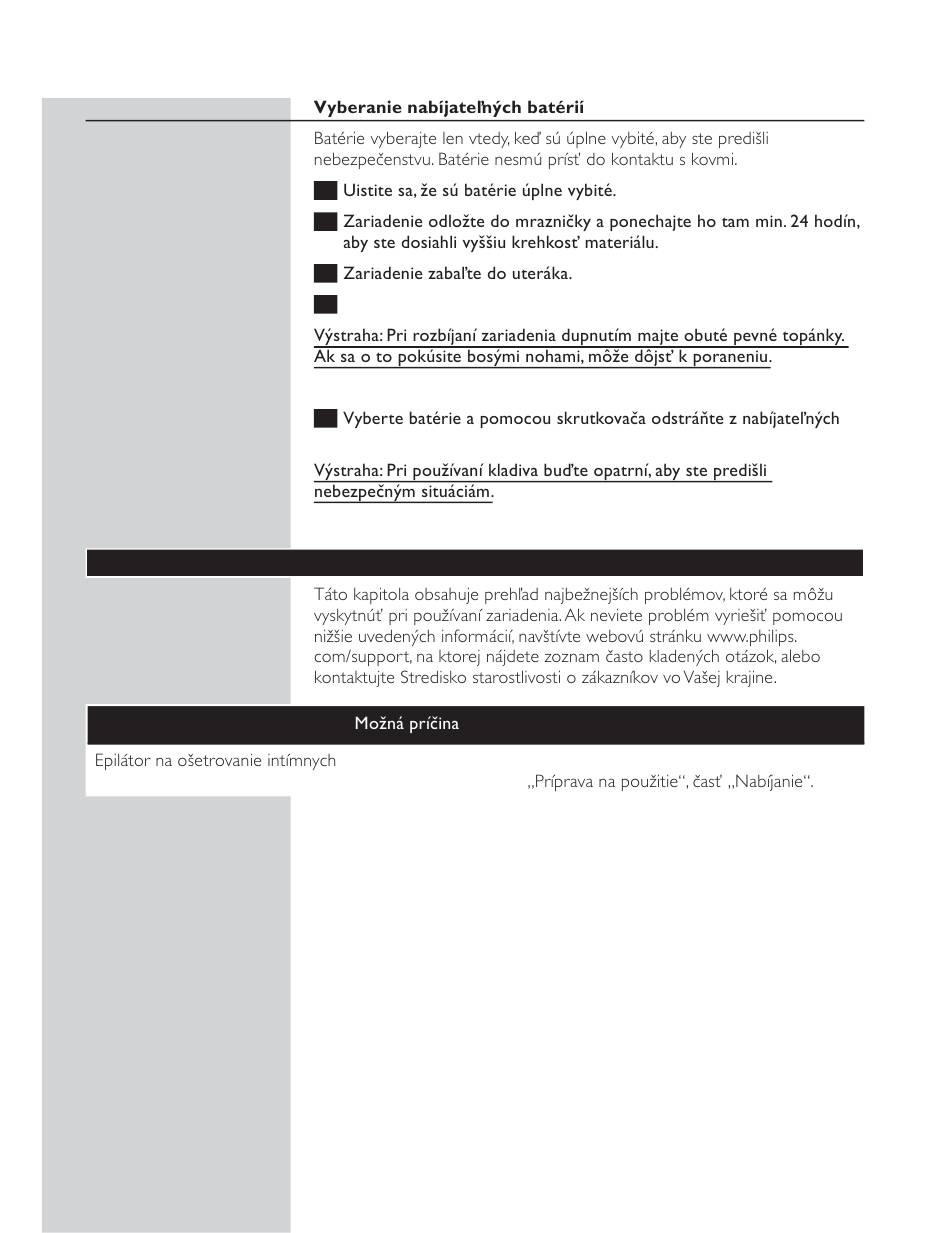 Vyberanie nabíjateľných batérií

Batérie vyberajte len vtedy, keď sú úplne vybité, aby ste predišli nebezpečenstvu. Batérie nesmú prísť do kontaktu s kovmi.

Uistite sa, že sú batérie úplne vybité.

Zariadenie odložte do mrazničky a ponechajte ho tam min. 24 hodín, aby ste dosiahli vyššiu krehkosť materiálu.

Zariadenie zabaľte do uteráka.

Výstraha: Pri rozbíjaní zariadenia dupnutím majte obuté pevné topánky. Ak sa o to pokúsite bosými nohami, môže dôjsť k poraneniu.

Vyberte batérie a pomocou skrutkovača odstráňte z nabíjateľných

Výstraha: Pri používaní kladiva buďte opatrní, aby ste predišli nebezpečným situáciám.

Táto kapitola obsahuje prehľad najbežnejších problémov, ktoré sa môžu vyskytnúť pri používaní zariadenia. Ak neviete problém vyriešiť pomocou nižšie uvedených informácií, navštívte webovú stránku www.philips.com/support, na ktorej nájdete zoznam často kladených otázok, alebo kontaktujte Stredisko starostlivosti o zákazníkov vo Vašej krajine.

Možná príčina

Epilátor na ošetrovanie intímnych

„Príprava na použitie“, časť „Nabíjanie“.